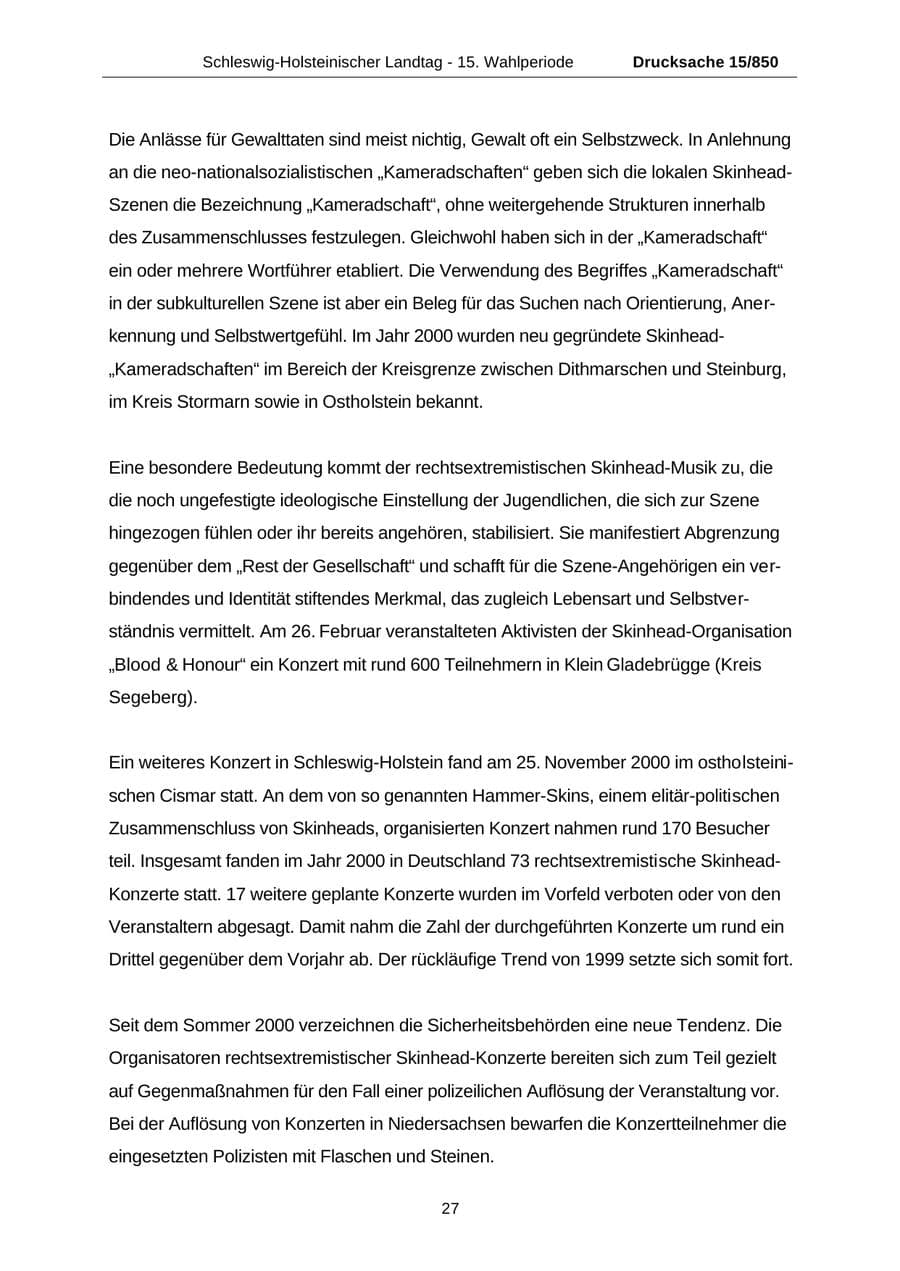 Schleswig-Holsteinischer Landtag - 15. Wahlperiode Drucksache 15/850

Die Anlässe für Gewalttaten sind meist nichtig, Gewalt oft ein Selbstzweck. In Anlehnung an die neo-nationalsozialistischen „Kameradschaften“ geben sich die lokalen Skinhead-Szenen die Bezeichnung „Kameradschaft“, ohne weitergehende Strukturen innerhalb des Zusammenschlusses festzulegen. Gleichwohl haben sich in der „Kameradschaft“ ein oder mehrere Wortführer etabliert. Die Verwendung des Begriffes „Kameradschaft“ in der subkulturellen Szene ist aber ein Beleg für das Suchen nach Orientierung, Anerkennung und Selbstwertgefühl. Im Jahr 2000 wurden neu gegründete Skinhead-„Kameradschaften“ im Bereich der Kreisgrenze zwischen Dithmarschen und Steinburg, im Kreis Stormarn sowie in Ostholstein bekannt.

Eine besondere Bedeutung kommt der rechtsextremistischen Skinhead-Musik zu, die die noch ungefestigte ideologische Einstellung der Jugendlichen, die sich zur Szene hingezogen fühlen oder ihr bereits angehören, stabilisiert. Sie manifestiert Abgrenzung gegenüber dem „Rest der Gesellschaft“ und schafft für die Szene-Angehörigen ein verbindendes und Identität stiftendes Merkmal, das zugleich Lebensart und Selbstverständnis vermittelt. Am 26. Februar veranstalteten Aktivisten der Skinhead-Organisation „Blood & Honour“ ein Konzert mit rund 600 Teilnehmern in Klein Gladebrügge (Kreis Segeberg).

Ein weiteres Konzert in Schleswig-Holstein fand am 25. November 2000 im ostholsteinischen Cismar statt. An dem von so genannten Hammer-Skins, einem elitär-politischen Zusammenschluss von Skinheads, organisierten Konzert nahmen rund 170 Besucher teil. Insgesamt fanden im Jahr 2000 in Deutschland 73 rechtsextremistische Skinhead-Konzerte statt. 17 weitere geplante Konzerte wurden im Vorfeld verboten oder von den Veranstaltern abgesagt. Damit nahm die Zahl der durchgeführten Konzerte um rund ein Drittel gegenüber dem Vorjahr ab. Der rückläufige Trend von 1999 setzte sich somit fort.

Seit dem Sommer 2000 verzeichnen die Sicherheitsbehörden eine neue Tendenz. Die Organisatoren rechtsextremistischer Skinhead-Konzerte bereiten sich zum Teil gezielt auf Gegenmaßnahmen für den Fall einer polizeilichen Auflösung der Veranstaltung vor. Bei der Auflösung von Konzerten in Niedersachsen bewarfen die Konzertteilnehmer die eingesetzten Polizisten mit Flaschen und Steinen.

27